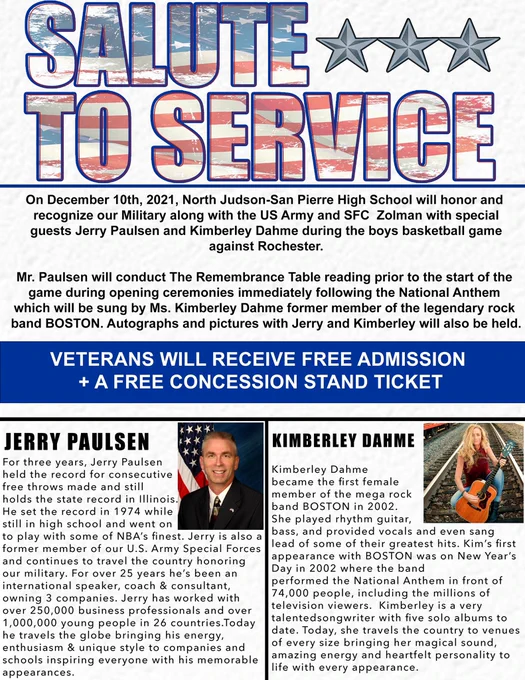 SALUTE TO SERVICE

On December 10th, 2021, North Judson-San Pierre High School will honor and recognize our Military along with the US Army and SFC Zolman with special guests Jerry Paulsen and Kimberley Dahme during the boys basketball game against Rochester.

Mr. Paulsen will conduct The Remembrance Table reading prior to the start of the game during opening ceremonies immediately following the National Anthem which will be sung by Ms. Kimberley Dahme former member of the legendary rock band BOSTON. Autographs and pictures with Jerry and Kimberley will also be held.

VETERANS WILL RECEIVE FREE ADMISSION + A FREE CONCESSION STAND TICKET

JERRY PAULSEN

For three years, Jerry Paulsen held the record for consecutive free throws made and still holds the state record in Illinois. He set the record in 1974 while still in high school and went on to play with some of NBA's finest. Jerry is also a former member of our U.S. Army Special Forces and continues to travel the country honoring our military. For over 25 years he's been an international speaker, coach & consultant, owning 3 companies. Jerry has worked with over 250,000 business professionals and over 1,000,000 young people in 26 countries.Today he travels the globe bringing his energy, enthusiasm & unique style to companies and schools inspiring everyone with his memorable appearances.

KIMBERLEY DAHME

Kimberley Dahme became the first female member of the mega rock band BOSTON in 2002. She played rhythm guitar, bass, and provided vocals and even sang lead of some of their greatest hits. Kim's first appearance with BOSTON was on New Year's Day in 2002 where the band performed the National Anthem in front of 74,000 people, including the millions of television viewers. Kimberley is a very talentedsongwriter with five solo albums to date. Today, she travels the country to venues of every size bringing her magical sound, amazing energy and heartfelt personality to life with every appearance.